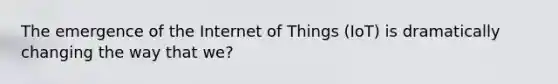 The emergence of the Internet of Things (IoT) is dramatically changing the way that we?